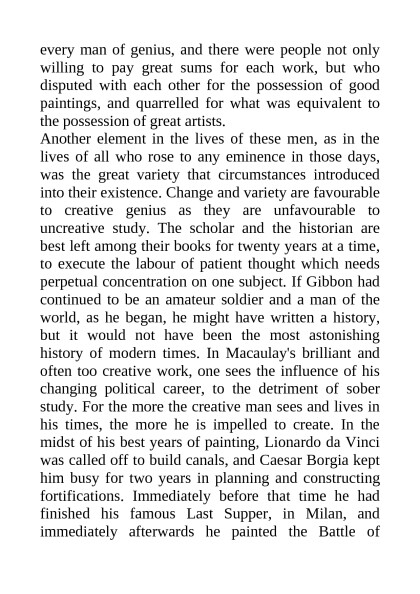 every man of genius, and there were people not only willing to pay great sums for each work, but who disputed with each other for the possession of good paintings, and quarrelled for what was equivalent to the possession of great artists.
Another element in the lives of these men, as in the lives of all who rose to any eminence in those days, was the great variety that circumstances introduced into their existence. Change and variety are favourable to creative genius as they are unfavourable to uncreative study. The scholar and the historian are best left among their books for twenty years at a time, to execute the labour of patient thought which needs perpetual concentration on one subject. If Gibbon had continued to be an amateur soldier and a man of the world, as he began, he might have written a history, but it would not have been the most astonishing history of modern times. In Macaulay's brilliant and often too creative work, one sees the influence of his changing political career, to the detriment of sober study. For the more the creative man sees and lives in his times, the more he is impelled to create. In the midst of his best years of painting, Lionardo da Vinci was called off to build canals, and Caesar Borgia kept him busy for two years in planning and constructing fortifications. Immediately before that time he had finished his famous Last Supper, in Milan, and immediately afterwards he painted the Battle of